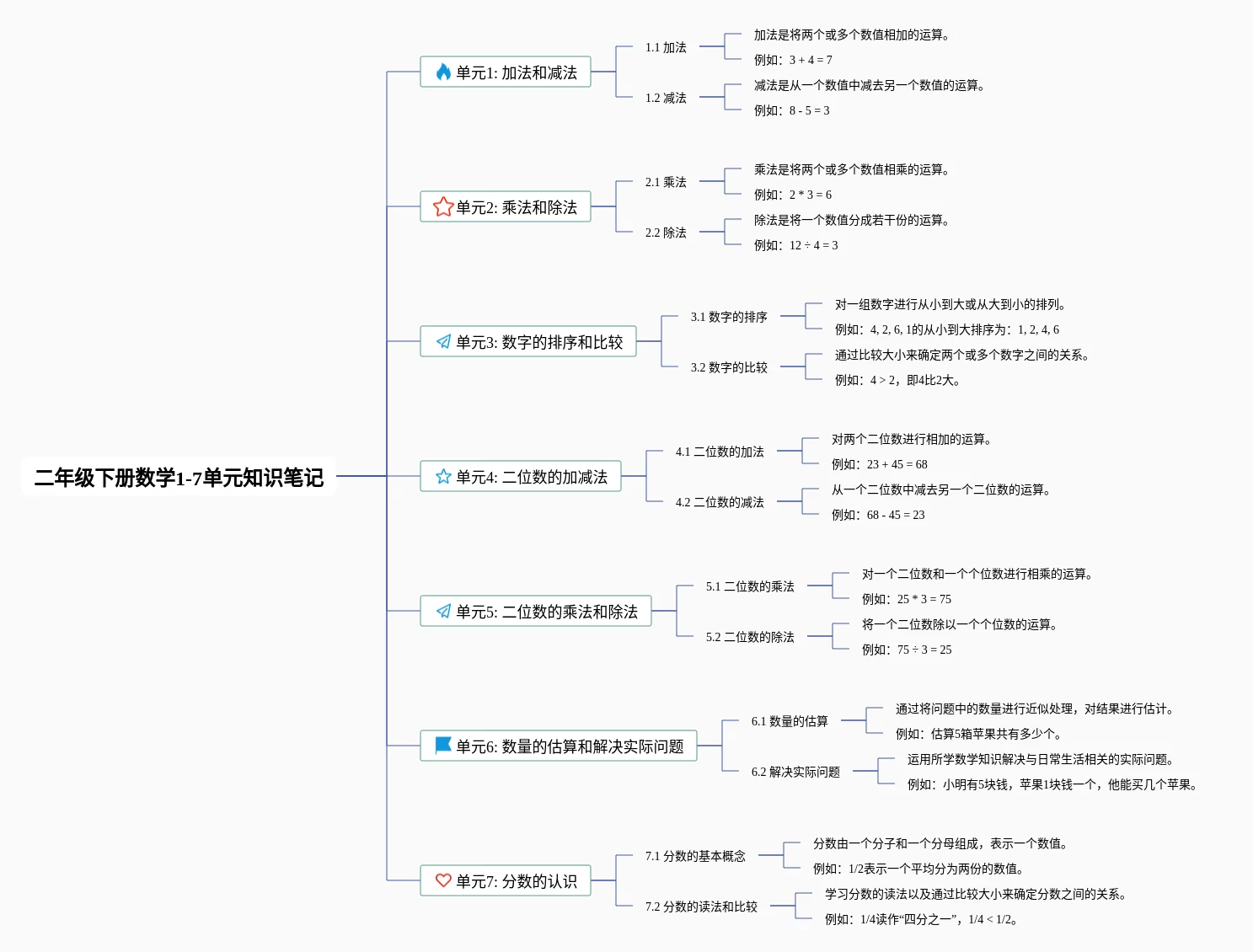 二年级下册数学1-7单元知识笔记

单元1: 加法和减法
1.1 加法
加法是将两个或多个数值相加的运算。
例如：3 + 4 = 7
1.2 减法
减法是从一个数值中减去另一个数值的运算。
例如：8 - 5 = 3

单元2: 乘法和除法
2.1 乘法
乘法是将两个或多个数值相乘的运算。
例如：2 * 3 = 6
2.2 除法
除法是将一个数值分成若干份的运算。
例如：12 ÷ 4 = 3

单元3: 数字的排序和比较
3.1 数字的排序
对一组数字进行从小到大或从大到小的排列。
例如：4, 2, 6, 1的从小到大排序为：1, 2, 4, 6
3.2 数字的比较
通过比较大小来确定两个或多个数字之间的关系。
例如：4 > 2，即4比2大。

单元4: 二位数的加减法
4.1 二位数的加法
对两个二位数进行相加的运算。
例如：23 + 45 = 68
4.2 二位数的减法
从一个二位数中减去另一个二位数的运算。
例如：68 - 45 = 23

单元5: 二位数的乘法和除法
5.1 二位数的乘法
对一个二位数和一个个位数进行相乘的运算。
例如：25 * 3 = 75
5.2 二位数的除法
将一个二位数除以一个个位数的运算。
例如：75 ÷ 3 = 25

单元6: 数量的估算和解决实际问题
6.1 数量的估算
通过将问题中的数量进行近似处理，对结果进行估计。
例如：估算5箱苹果共有多少个。
6.2 解决实际问题
运用所学数学知识解决与日常生活相关的实际问题。
例如：小明有5块钱，苹果1块钱一个，他能买几个苹果。

单元7: 分数的认识
7.1 分数的基本概念
分数由一个分子和一个分母组成，表示一个数值。
例如：1/2表示一个平均分为两份的数值。
7.2 分数的读法和比较
学习分数的读法以及通过比较大小来确定分数之间的关系。
例如：1/4读作“四分之一”，1/4 < 1/2。